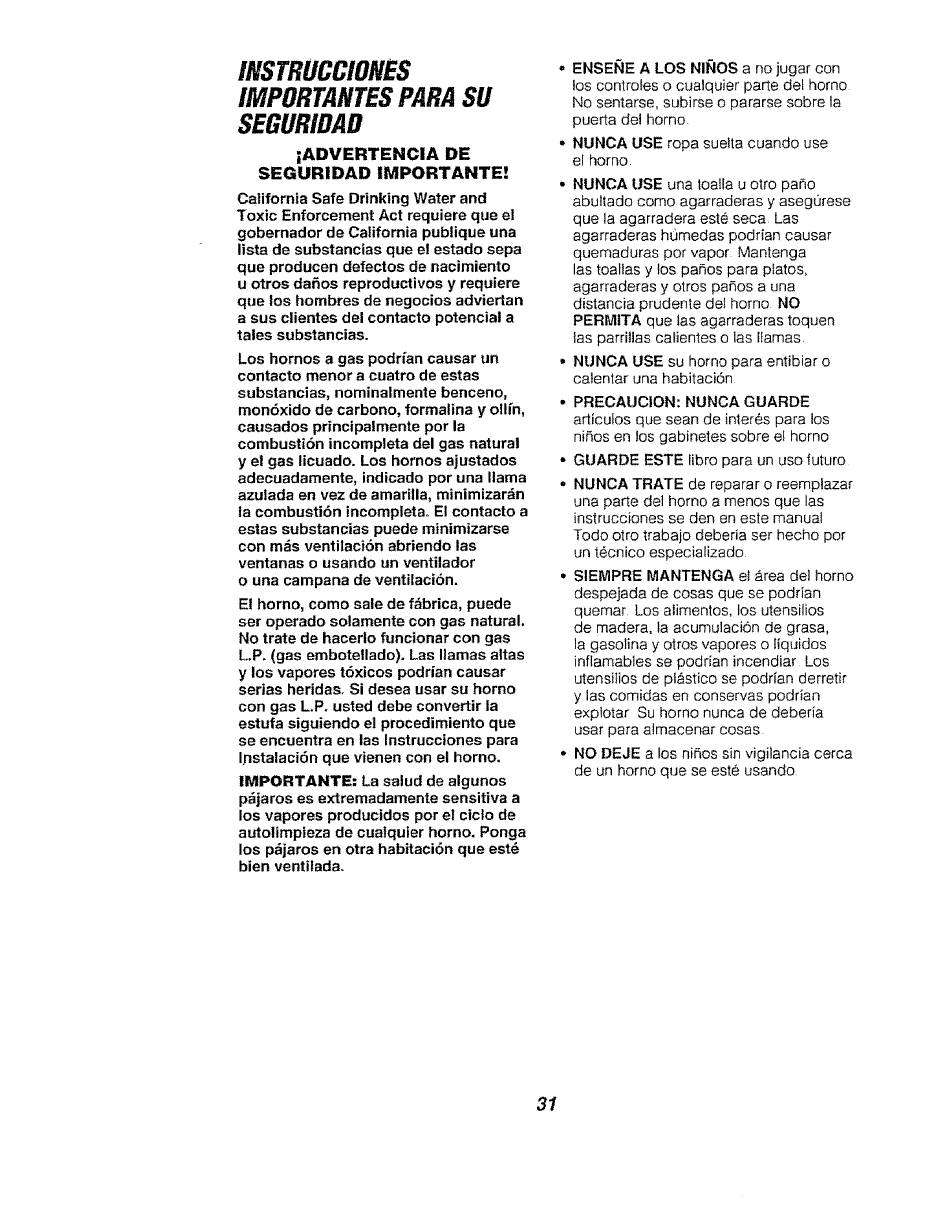 INSTRUCCIONES IMPORTANTES PARA SU SEGURIDAD

¡ADVERTENCIA DE SEGURIDAD IMPORTANTE!

California Safe Drinking Water and Toxic Enforcement Act requiere que el gobernador de California publique una lista de substancias que el estado sepa que producen defectos de nacimiento u otros daños reproductivos y requiere que los hombres de negocios adviertan a sus clientes del contacto potencial a tales substancias.

Los hornos a gas podrían causar un contacto menor a cuatro de estas substancias, nominalmente benceno, monóxido de carbono, formalina y ollín, causados principalmente por la combustión incompleta del gas natural y el gas licuado. Los hornos ajustados adecuadamente, indicado por una llama azulada en vez de amarilla, minimizarán la combustión incompleta. El contacto a estas substancias puede minimizarse con más ventilación abriendo las ventanas o usando un ventilador o una campana de ventilación.

El horno, como sale de fábrica, puede ser operado solamente con gas natural. No trate de hacerlo funcionar con gas L.P. (gas embotellado). Las llamas altas y los vapores tóxicos podrían causar serias heridas. Si desea usar su horno con gas L.P. usted debe convertir la estufa siguiendo el procedimiento que se encuentra en las Instrucciones para Instalación que vienen con el horno.

IMPORTANTE: La salud de algunos pájaros es extremadamente sensitiva a los vapores producidos por el ciclo de autolimpieza de cualquier horno. Ponga los pájaros en otra habitación que esté bien ventilada.

• ENSEÑE A LOS NIÑOS a no jugar con los controles o cualquier parte del horno No sentarse, subirse o pararse sobre la puerta del horno.

• NUNCA USE ropa suelta cuando use el horno.

• NUNCA USE una toalla u otro paño abultado como agarraderas y asegúrese que la agarradera esté seca. Las agarraderas húmedas podrían causar quemaduras por vapor. Mantenga las toallas y los paños para platos, agarraderas y otros paños a una distancia prudente del horno. NO PERMITA que las agarraderas toquen las parrillas calientes o las llamas.

• NUNCA USE su horno para entibiar o calentar una habitación.

• PRECAUCION: NUNCA GUARDE artículos que sean de interés para los niños en los gabinetes sobre el horno

• GUARDE ESTE libro para un uso futuro

• NUNCA TRATE de reparar o reemplazar una parte del horno a menos que las instrucciones se den en este manual Todo otro trabajo debería ser hecho por un técnico especializado.

• SIEMPRE MANTENGA el área del horno despejada de cosas que se podrían quemar. Los alimentos, los utensilios de madera, la acumulación de grasa, la gasolina y otros vapores o líquidos inflamables se podrían incendiar. Los utensilios de plástico se podrían derretir y las comidas en conservas podrían explotar. Su horno nunca de debería usar para almacenar cosas.

• NO DEJE a los niños sin vigilancia cerca de un horno que se esté usando

31